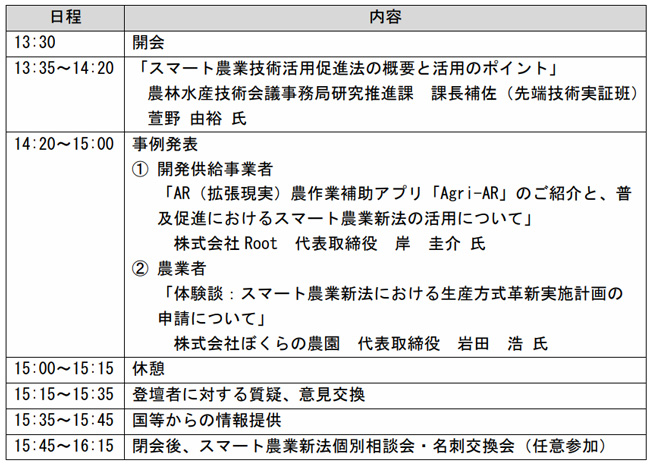 | 日程 | 内容 |
|---|---|
| 13:30 | 開会 |
| 13:35～14:20 | 「スマート農業技術活用促進法の概要と活用のポイント」 農林水産技術会議事務局研究推進課　課長補佐（先端技術実証班） 萱野 由裕 氏 |
| 14:20～15:00 | 事例発表 ① 開発供給事業者 「AR（拡張現実）農作業補助アプリ「Agri-AR」のご紹介と、普及促進におけるスマート農業新法の活用について」 株式会社 Root　代表取締役　岸　圭介 氏 ② 農業者 「体験談：スマート農業新法における生産方式革新実施計画の申請について」 株式会社ぼくらの農園　代表取締役　岩田　浩 氏 |
| 15:00～15:15 | 休憩 |
| 15:15～15:35 | 登壇者に対する質疑、意見交換 |
| 15:35～15:45 | 国等からの情報提供 |
| 15:45～16:15 | 閉会後、スマート農業新法個別相談会・名刺交換会（任意参加） |